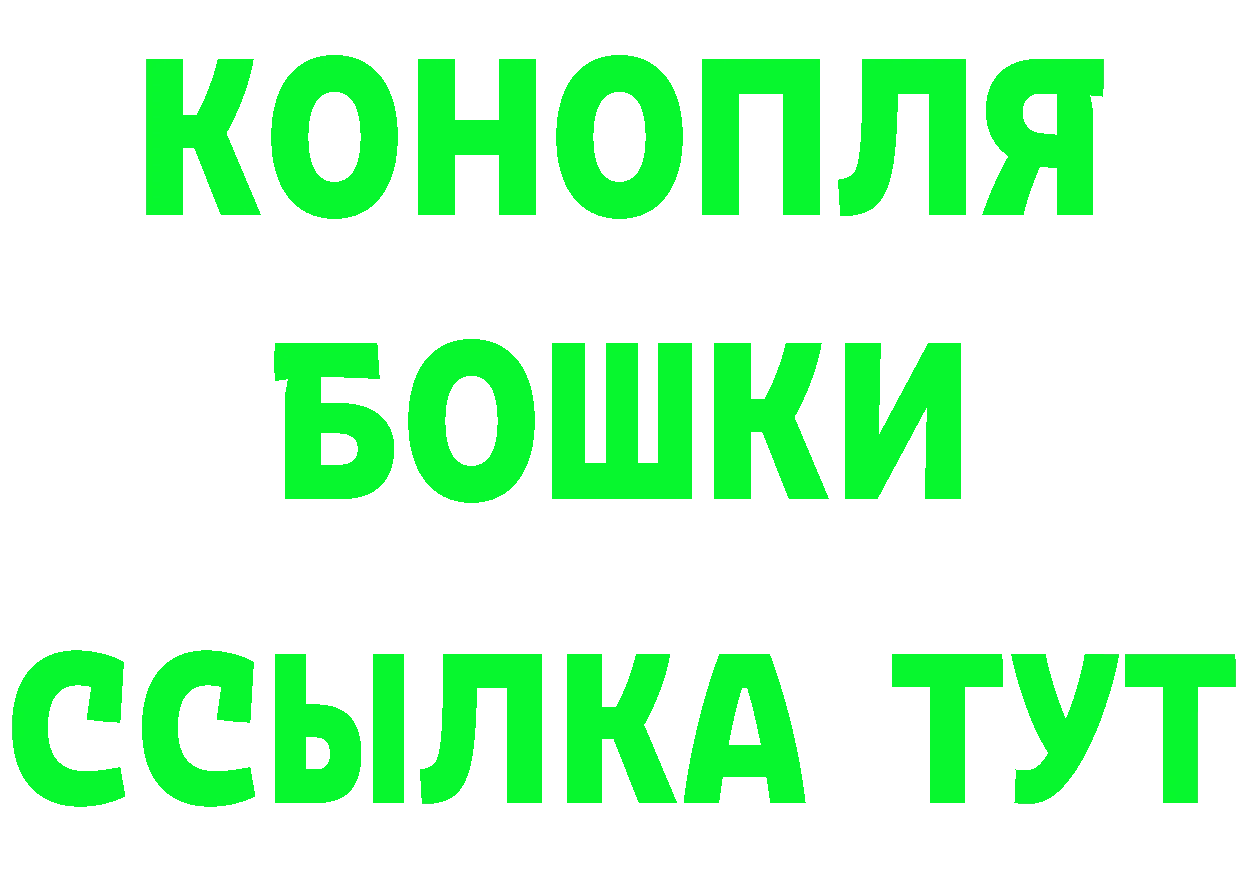 КОНОПЛЯ
БОШКИ
ССЫЛКА ТУТ